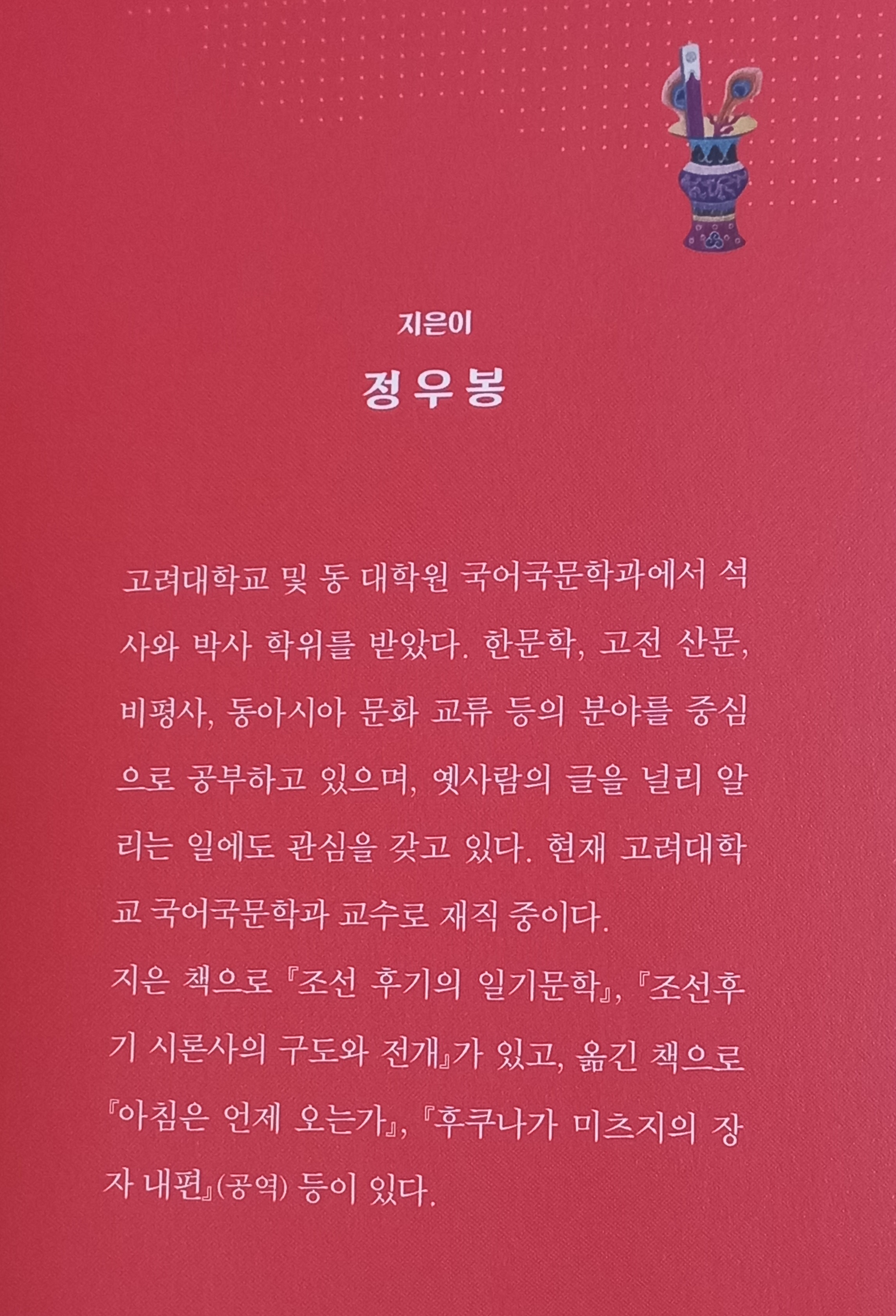 지은이

정우봉

고려대학교 및 동 대학원 국어국문학과에서 석사와 박사 학위를 받았다. 한문학, 고전 산문, 비평사, 동아시아 문화 교류 등의 분야를 중심으로 공부하고 있으며, 옛사람의 글을 널리 알리는 일에도 관심을 갖고 있다. 현재 고려대학교 국어국문학과 교수로 재직 중이다.

지은 책으로 『조선 후기의 일기문학』, 『조선후기 시론사의 구도와 전개』가 있고, 옮긴 책으로 『아침은 언제 오는가』, 『후쿠나가 미츠지의 장자 내편』(공역) 등이 있다.